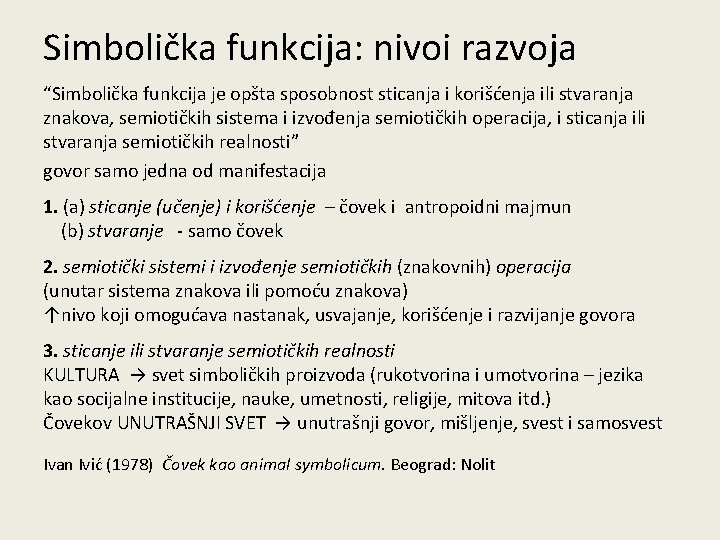 Simbolička funkcija: nivoi razvoja

“Simbolička funkcija je opšta sposobnost sticanja i korišćenja ili stvaranja znakova, semiotičkih sistema i izvođenja semiotičkih operacija, i sticanja ili stvaranja semiotičkih realnosti”

govor samo jedna od manifestacija

1. (a) sticanje (učenje) i korišćenje – čovek i antropoidni majmun
(b) stvaranje - samo čovek

2. semiotički sistemi i izvođenje semiotičkih (znakovnih) operacija (unutar sistema znakova ili pomoću znakova)
↑nivo koji omogućava nastanak, usvajanje, korišćenje i razvijanje govora

3. sticanje ili stvaranje semiotičkih realnosti
KULTURA → svet simboličkih proizvoda (rukotvorina i umotvorina – jezika kao socijalne institucije, nauke, umetnosti, religije, mitova itd.)
Čovekov UNUTRAŠNJI SVET → unutrašnji govor, mišljenje, svest i samosvest

Ivan Ivić (1978) Čovek kao animal symbolicum. Beograd: Nolit